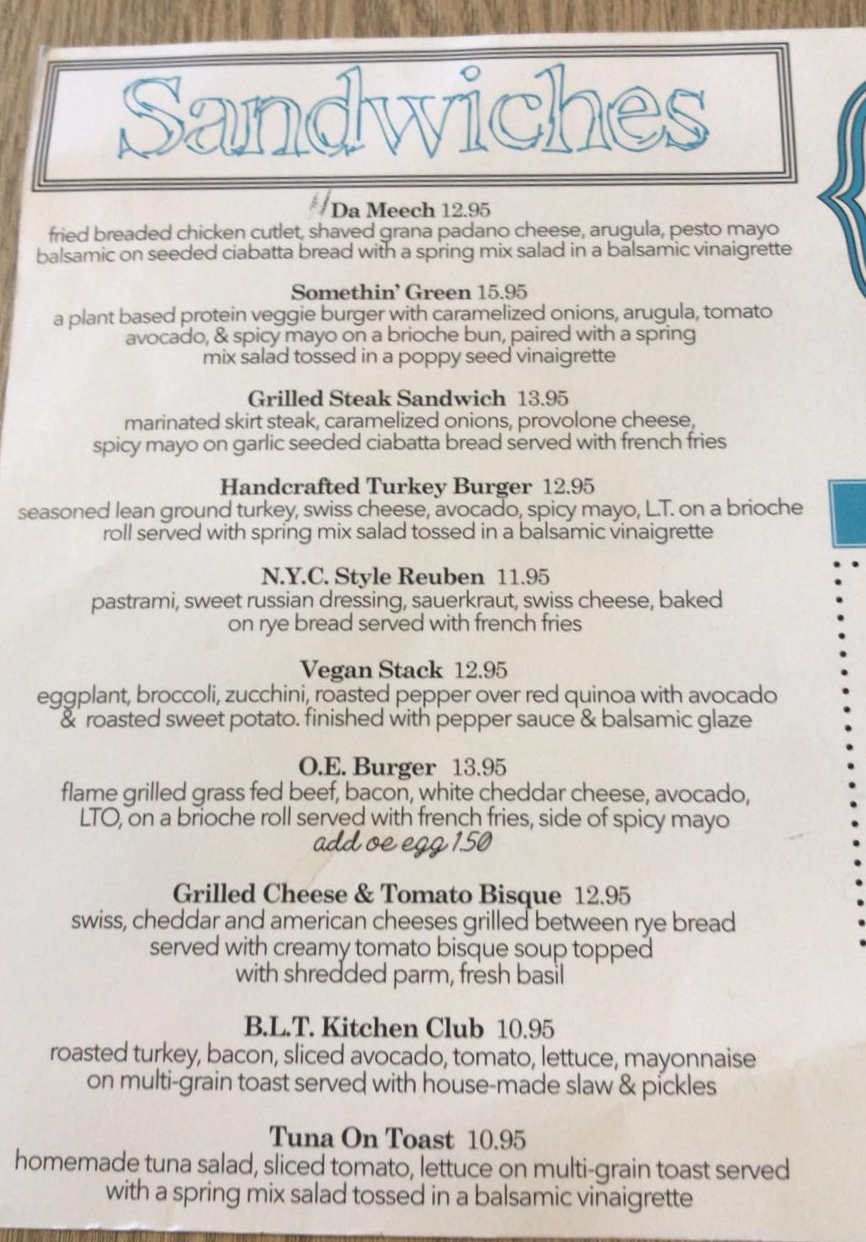 Sandwiches

Da Meech 12.95
fried breaded chicken cutlet, shaved grana padano cheese, arugula, pesto mayo balsamic on seeded ciabatta bread with a spring mix salad in a balsamic vinaigrette

Somethin' Green 15.95
a plant based protein veggie burger with caramelized onions, arugula, tomato avocado, & spicy mayo on a brioche bun, paired with a spring mix salad tossed in a poppy seed vinaigrette

Grilled Steak Sandwich 13.95
marinated skirt steak, caramelized onions, provolone cheese, spicy mayo on garlic seeded ciabatta bread served with french fries

Handcrafted Turkey Burger 12.95
seasoned lean ground turkey, swiss cheese, avocado, spicy mayo, L.T. on a brioche roll served with spring mix salad tossed in a balsamic vinaigrette

N.Y.C. Style Reuben 11.95
pastrami, sweet russian dressing, sauerkraut, swiss cheese, baked on rye bread served with french fries

Vegan Stack 12.95
eggplant, broccoli, zucchini, roasted pepper over red quinoa with avocado & roasted sweet potato. finished with pepper sauce & balsamic glaze

O.E. Burger 13.95
flame grilled grass fed beef, bacon, white cheddar cheese, avocado, LTO, on a brioche roll served with french fries, side of spicy mayo
add oe egg 1.50

Grilled Cheese & Tomato Bisque 12.95
swiss, cheddar and american cheeses grilled between rye bread served with creamy tomato bisque soup topped with shredded parm, fresh basil

B.L.T. Kitchen Club 10.95
roasted turkey, bacon, sliced avocado, tomato, lettuce, mayonnaise on multi-grain toast served with house-made slaw & pickles

Tuna On Toast 10.95
homemade tuna salad, sliced tomato, lettuce on multi-grain toast served with a spring mix salad tossed in a balsamic vinaigrette